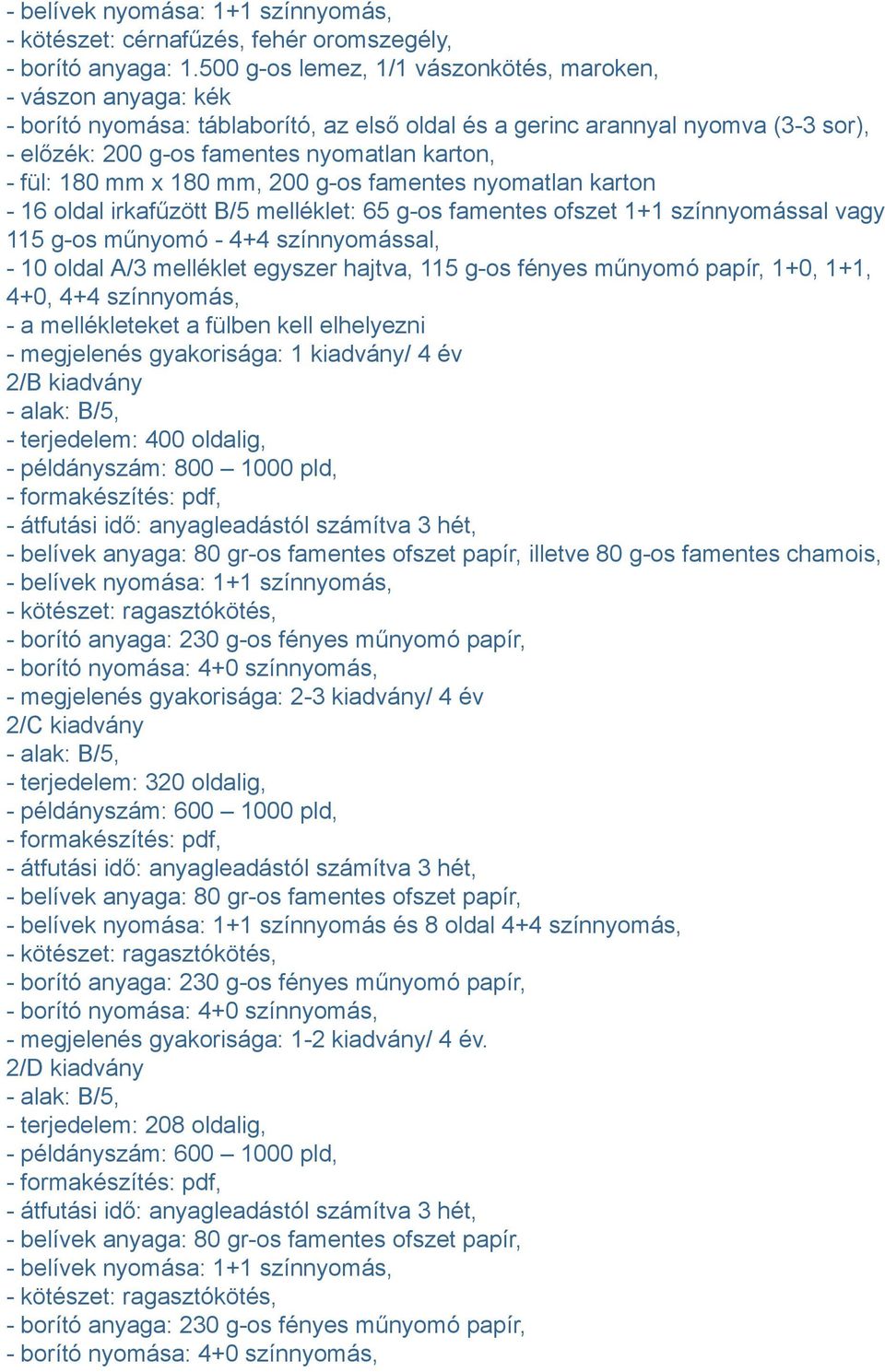 - belívek nyomása: 1+1 színnyomás,
- kötészet: cérnafűzés, fehér oromszegély,
- borító anyaga: 1.500 g-os lemez, 1/1 vászonkötés, maroken,
- vászon anyaga: kék
- borító nyomása: táblaborító, az első oldal és a gerinc arannyal nyomva (3-3 sor),
- előzék: 200 g-os famentes nyomatlan karton,
- fül: 180 mm x 180 mm, 200 g-os famentes nyomatlan karton
- 16 oldal irkafűzött B/5 melléklet: 65 g-os famentes ofszet 1+1 színnyomással vagy 115 g-os műnyomó - 4+4 színnyomással,
- 10 oldal A/3 melléklet egyszer hajtva, 115 g-os fényes műnyomó papír, 1+0, 1+1, 4+0, 4+4 színnyomás,
- a mellékleteket a fülben kell elhelyezni
- megjelenés gyakorisága: 1 kiadvány/ 4 év
2/B kiadvány
- alak: B/5,
- terjedelem: 400 oldalig,
- példányszám: 800 – 1000 pld,
- formakészítés: pdf,
- átfutási idő: anyagleadástól számítva 3 hét,
- belívek anyaga: 80 gr-os famentes ofszet papír, illetve 80 g-os famentes chamois,
- belívek nyomása: 1+1 színnyomás,
- kötészet: ragasztókötés,
- borító anyaga: 230 g-os fényes műnyomó papír,
- borító nyomása: 4+0 színnyomás,
- megjelenés gyakorisága: 2-3 kiadvány/ 4 év
2/C kiadvány
- alak: B/5,
- terjedelem: 320 oldalig,
- példányszám: 600 – 1000 pld,
- formakészítés: pdf,
- átfutási idő: anyagleadástól számítva 3 hét,
- belívek anyaga: 80 gr-os famentes ofszet papír,
- belívek nyomása: 1+1 színnyomás és 8 oldal 4+4 színnyomás,
- kötészet: ragasztókötés,
- borító anyaga: 230 g-os fényes műnyomó papír,
- borító nyomása: 4+0 színnyomás,
- megjelenés gyakorisága: 1-2 kiadvány/ 4 év.
2/D kiadvány
- alak: B/5,
- terjedelem: 208 oldalig,
- példányszám: 600 – 1000 pld,
- formakészítés: pdf,
- átfutási idő: anyagleadástól számítva 3 hét,
- belívek anyaga: 80 gr-os famentes ofszet papír,
- belívek nyomása: 1+1 színnyomás,
- kötészet: ragasztókötés,
- borító anyaga: 230 g-os fényes műnyomó papír,
- borító nyomása: 4+0 színnyomás,